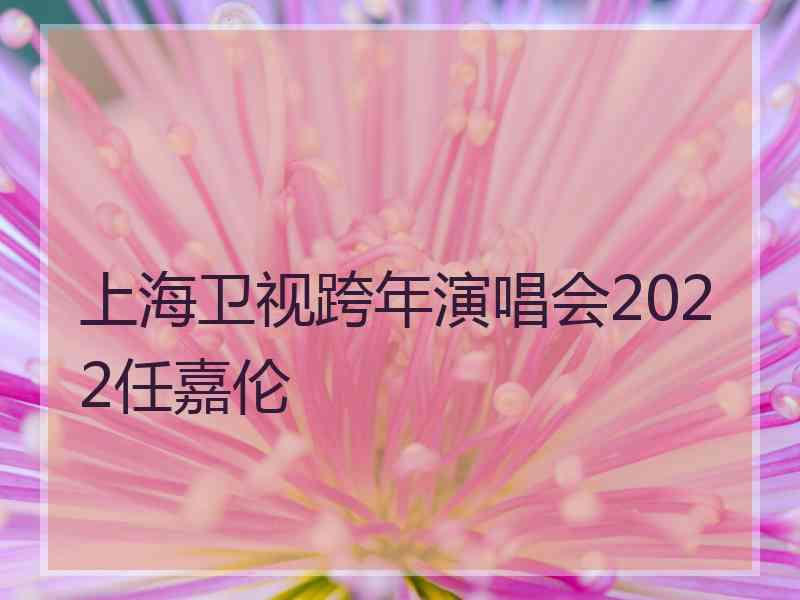 上海卫视跨年演唱会2022任嘉伦